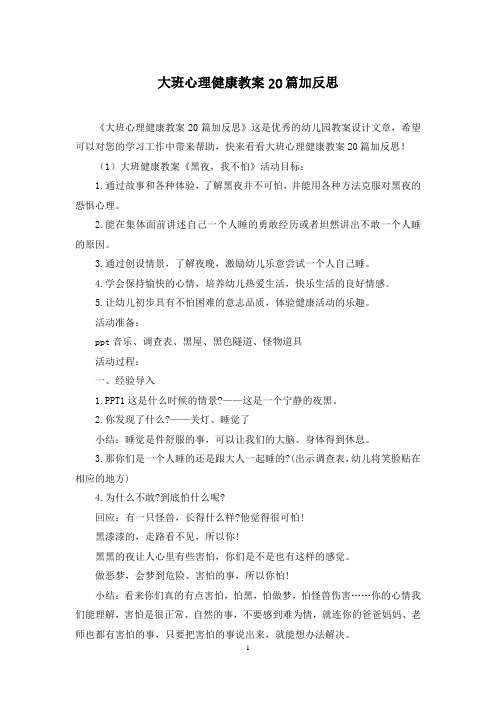 大班心理健康教案20篇加反思

《大班心理健康教案20篇加反思》这是优秀的幼儿园教案设计文章，希望可以对您的学习工作中带来帮助，快来看看大班心理健康教案20篇加反思！

（1）大班健康教案《黑夜，我不怕》活动目标：

1.通过故事和各种体验，了解黑夜并不可怕，并能用各种方法克服对黑夜的恐惧心理。

2.能在集体面前讲述自己一个人睡的勇敢经历或者坦然讲出不敢一个人睡的原因。

3.通过创设情景，了解夜晚，激励幼儿乐意尝试一个人自己睡。

4.学会保持愉快的心情，培养幼儿热爱生活，快乐生活的良好情感。

5.让幼儿初步具有不怕困难的意志品质，体验健康活动的乐趣。

活动准备：

ppt音乐、调查表、黑屋、黑色隧道、怪物道具

活动过程：

一、经验导入

1.PPT1这是什么时候的情景?——这是一个宁静的夜黑。

2.你发现了什么?——关灯、睡觉了

小结：睡觉是件舒服的事，可以让我们的大脑、身体得到休息。

3.那你们是一个人睡的还是跟大人一起睡的?(出示调查表,幼儿将笑脸贴在相应的地方)

4.为什么不敢?到底怕什么呢?

回应：有一只怪兽，长得什么样?他觉得很可怕!

黑漆漆的，走路看不见，所以你!

黑黑的夜让人心里有些害怕，你们是不是也有这样的感觉。

做恶梦，会梦到危险、害怕的事，所以你怕!

小结：看来你们真的有点害怕，怕黑，怕做梦，怕怪兽伤害……你的心情我们能理解，害怕是很正常、自然的事，不要感到难为情，就连你的爸爸妈妈、老师也都有害怕的事，只要把害怕的事说出来，就能想办法解决。

1